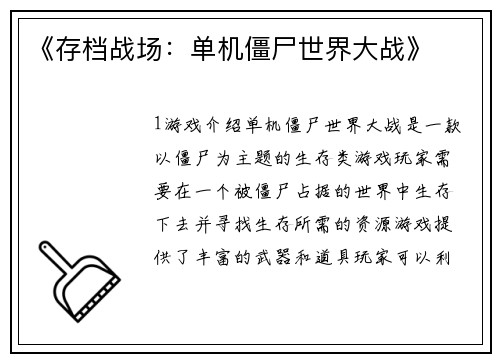 《存档战场：单机僵尸世界大战》

1游戏介绍单机僵尸世界大战是一款以僵尸为主题的生存类游戏玩家需要在一个被僵尸占据的世界中生存下去并寻找生存所需的资源游戏提供了丰富的武器和道具玩家可以利